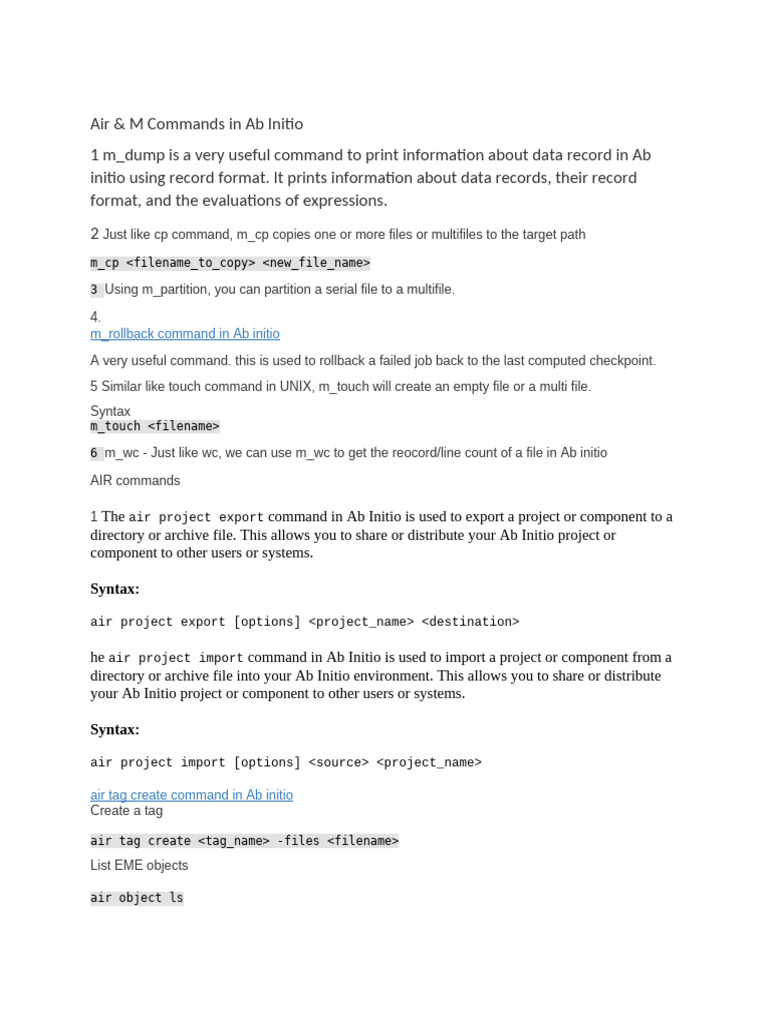 Air & M Commands in Ab Initio

1 m_dump is a very useful command to print information about data record in Ab initio using record format. It prints information about data records, their record format, and the evaluations of expressions.

2 Just like cp command, m_cp copies one or more files or multifiles to the target path

m_cp <filename_to_copy> <new_file_name>

3 Using m_partition, you can partition a serial file to a multifile.

4.
m_rollback command in Ab initio

A very useful command. this is used to rollback a failed job back to the last computed checkpoint.

5 Similar like touch command in UNIX, m_touch will create an empty file or a multi file.

Syntax
m_touch <filename>

6 m_wc - Just like wc, we can use m_wc to get the reocord/line count of a file in Ab initio

AIR commands

1 The air project export command in Ab Initio is used to export a project or component to a directory or archive file. This allows you to share or distribute your Ab Initio project or component to other users or systems.

Syntax:

air project export [options] <project_name> <destination>

he air project import command in Ab Initio is used to import a project or component from a directory or archive file into your Ab Initio environment. This allows you to share or distribute your Ab Initio project or component to other users or systems.

Syntax:

air project import [options] <source> <project_name>

air tag create command in Ab initio
Create a tag

air tag create <tag_name> -files <filename>

List EME objects

air object ls